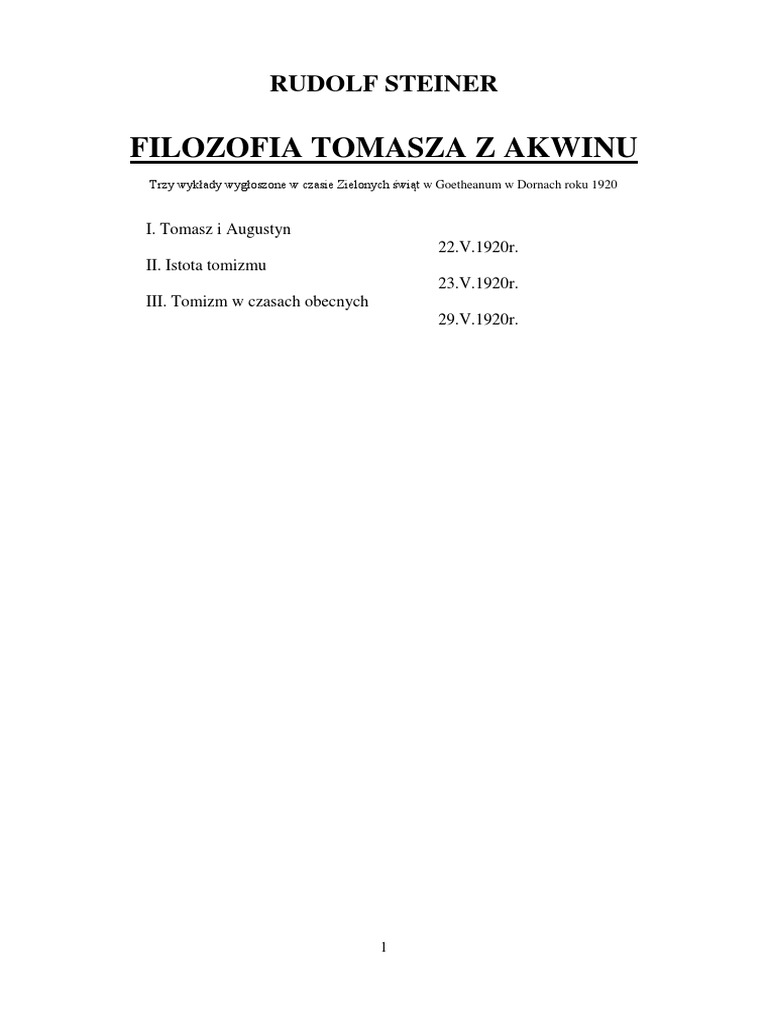 RUDOLF STEINER

FILOZOFIA TOMASZA Z AKWINU

Trzy wykłady wygłoszone w czasie Zielonych świąt w Goetheanum w Dornach roku 1920

I. Tomasz i Augustyn
22.V.1920r.
II. Istota tomizmu
23.V.1920r.
III. Tomizm w czasach obecnych
29.V.1920r.

1